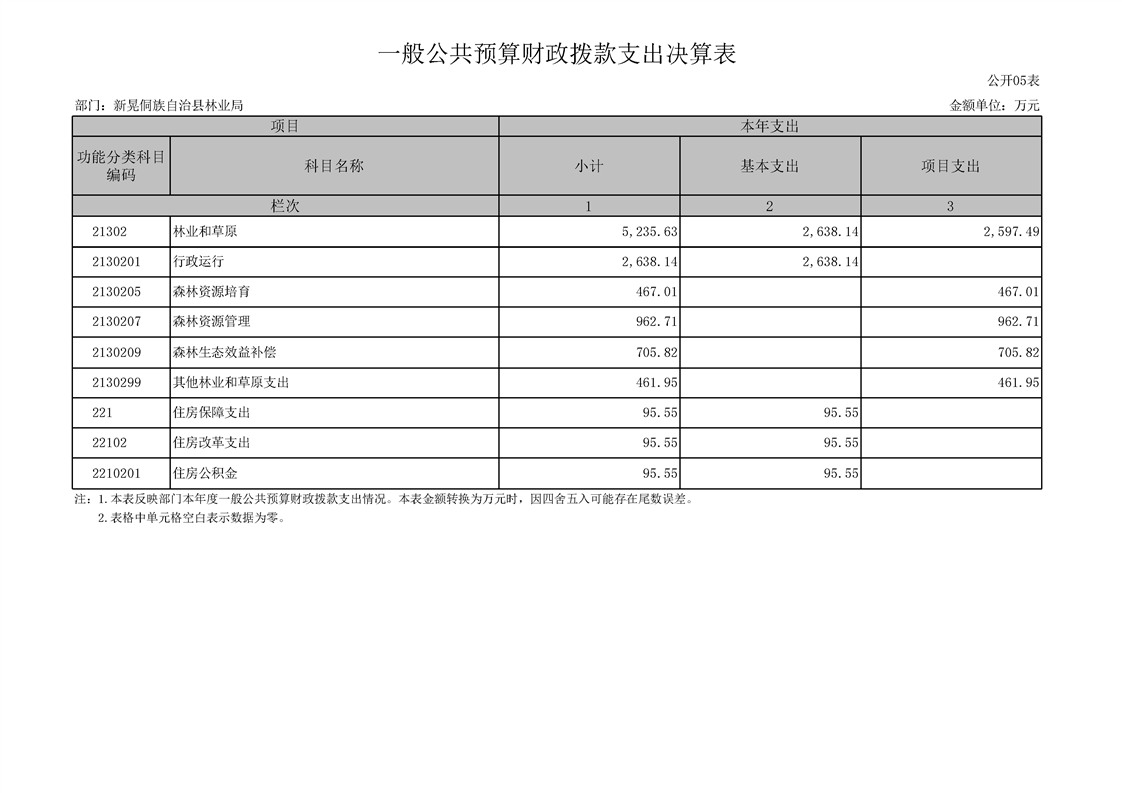 一般公共预算财政拨款支出决算表

公开05表

部门：新晃侗族自治县林业局

金额单位：万元

| 项目 | | 本年支出 | | |
|---|---|---|---|---|
| 功能分类科目编码 | 科目名称 | 小计 | 基本支出 | 项目支出 |
| 栏次 | | 1 | 2 | 3 |
| 21302 | 林业和草原 | 5,235.63 | 2,638.14 | 2,597.49 |
| 2130201 | 行政运行 | 2,638.14 | 2,638.14 | |
| 2130205 | 森林资源培育 | 467.01 | | 467.01 |
| 2130207 | 森林资源管理 | 962.71 | | 962.71 |
| 2130209 | 森林生态效益补偿 | 705.82 | | 705.82 |
| 2130299 | 其他林业和草原支出 | 461.95 | | 461.95 |
| 221 | 住房保障支出 | 95.55 | 95.55 | |
| 22102 | 住房改革支出 | 95.55 | 95.55 | |
| 2210201 | 住房公积金 | 95.55 | 95.55 | |

注：1.本表反映部门本年度一般公共预算财政拨款支出情况。本表金额转换为万元时，因四舍五入可能存在尾数误差。
2.表格中单元格空白表示数据为零。